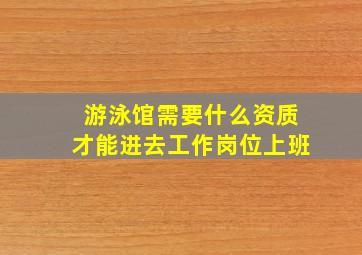 游泳馆需要什么资质
才能进去工作岗位上班